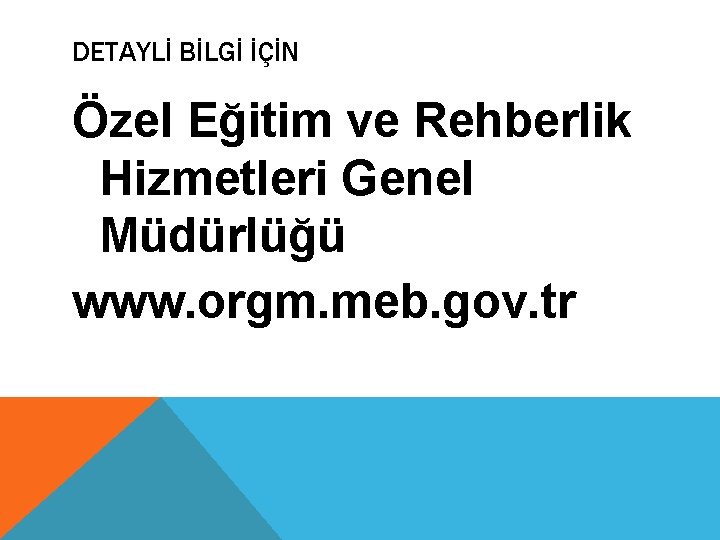 DETAYLİ BİLGİ İÇİN

Özel Eğitim ve Rehberlik Hizmetleri Genel Müdürlüğü

www.orgm.meb.gov.tr